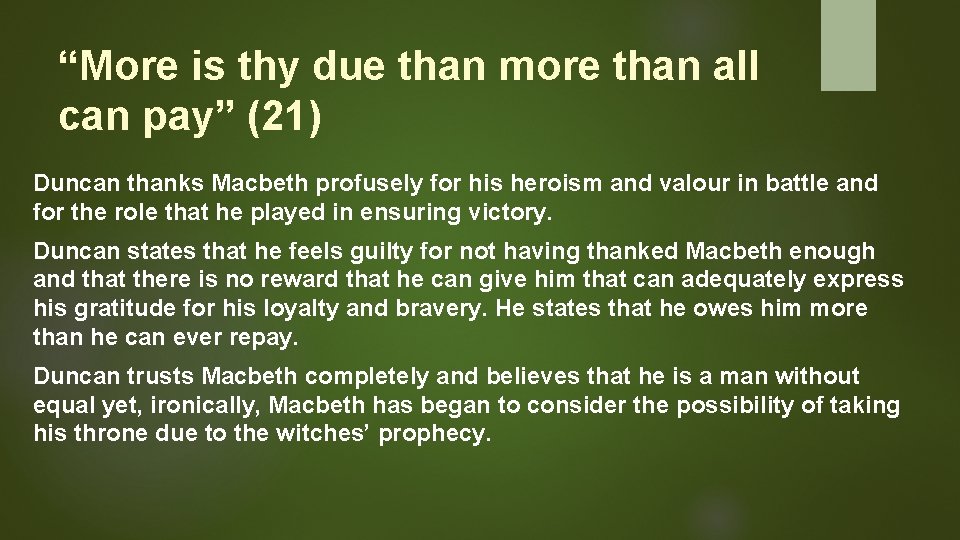 “More is thy due than more than all can pay” (21)

Duncan thanks Macbeth profusely for his heroism and valour in battle and for the role that he played in ensuring victory.

Duncan states that he feels guilty for not having thanked Macbeth enough and that there is no reward that he can give him that can adequately express his gratitude for his loyalty and bravery. He states that he owes him more than he can ever repay.

Duncan trusts Macbeth completely and believes that he is a man without equal yet, ironically, Macbeth has began to consider the possibility of taking his throne due to the witches’ prophecy.